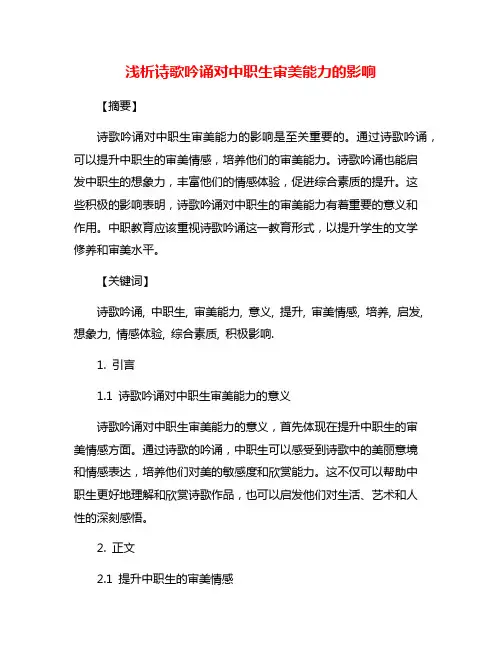 浅析诗歌吟诵对中职生审美能力的影响

【摘要】

诗歌吟诵对中职生审美能力的影响是至关重要的。通过诗歌吟诵，可以提升中职生的审美情感，培养他们的审美能力。诗歌吟诵也能启发中职生的想象力，丰富他们的情感体验，促进综合素质的提升。这些积极的影响表明，诗歌吟诵对中职生的审美能力有着重要的意义和作用。中职教育应该重视诗歌吟诵这一教育形式，以提升学生的文学修养和审美水平。

【关键词】

诗歌吟诵, 中职生, 审美能力, 意义, 提升, 审美情感, 培养, 启发, 想象力, 情感体验, 综合素质, 积极影响.

1. 引言

1.1 诗歌吟诵对中职生审美能力的意义

诗歌吟诵对中职生审美能力的意义，首先体现在提升中职生的审美情感方面。通过诗歌的吟诵，中职生可以感受到诗歌中的美丽意境和情感表达，培养他们对美的敏感度和欣赏能力。这不仅可以帮助中职生更好地理解和欣赏诗歌作品，也可以启发他们对生活、艺术和人性的深刻感悟。

2. 正文

2.1 提升中职生的审美情感